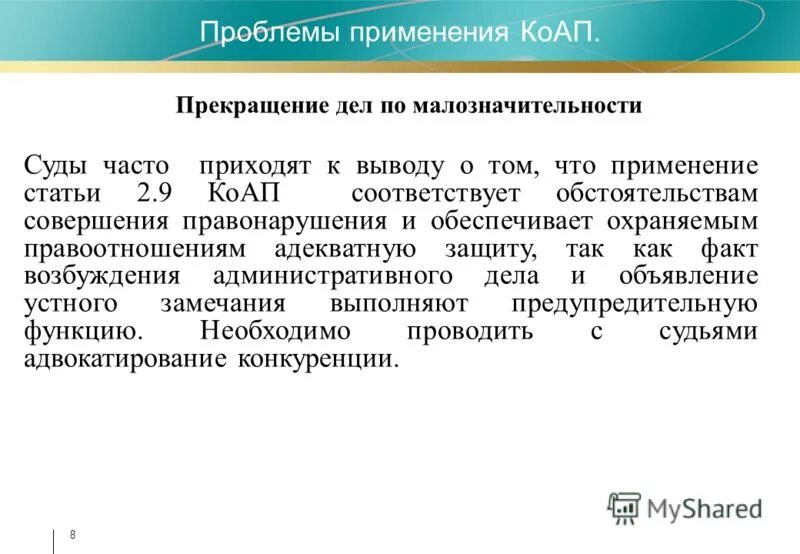 Проблемы применения КоАП.

Прекращение дел по малозначительности

Суды часто приходят к выводу о том, что применение статьи 2.9 КоАП соответствует обстоятельствам совершения правонарушения и обеспечивает охраняемым правоотношениям адекватную защиту, так как факт возбуждения административного дела и объявление устного замечания выполняют предупредительную функцию. Необходимо проводить с судьями адвокатирование конкуренции.

MyShared

8